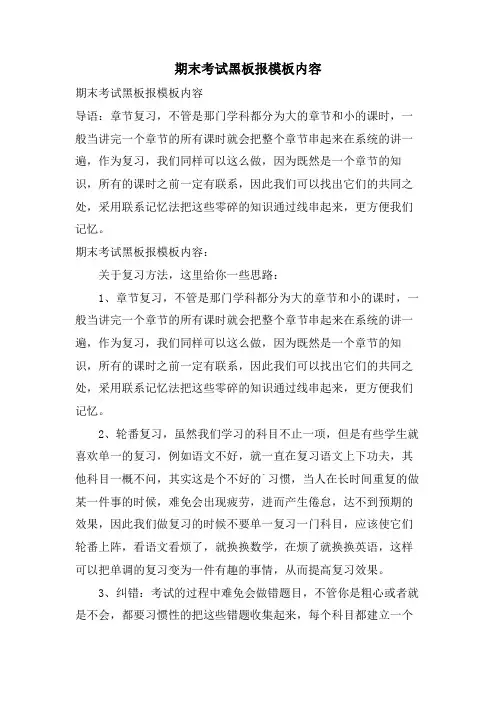 期末考试黑板报模板内容

期末考试黑板报模板内容

导语：章节复习，不管是那门学科都分为大的章节和小的课时，一般当讲完一个章节的所有课时就会把整个章节串起来在系统的讲一遍，作为复习，我们同样可以这么做，因为既然是一个章节的知识，所有的课时之前一定有联系，因此我们可以找出它们的共同之处，采用联系记忆法把这些零碎的知识通过线串起来，更方便我们记忆。

期末考试黑板报模板内容：

关于复习方法，这里给你一些思路：

1、章节复习，不管是那门学科都分为大的章节和小的课时，一般当讲完一个章节的所有课时就会把整个章节串起来在系统的讲一遍，作为复习，我们同样可以这么做，因为既然是一个章节的知识，所有的课时之前一定有联系，因此我们可以找出它们的共同之处，采用联系记忆法把这些零碎的知识通过线串起来，更方便我们记忆。

2、轮番复习，虽然我们学习的科目不止一项，但是有些学生就喜欢单一的复习，例如语文不好，就一直在复习语文上下功夫，其他科目一概不问，其实这是个不好的习惯，当人在长时间重复的做某一件事的时候，难免会出现疲劳，进而产生倦怠，达不到预期的效果，因此我们做复习的时候不要单一复习一门科目，应该使它们轮番上阵，看语文看烦了，就换换数学，在烦了就换换英语，这样可以把单调的复习变为一件有趣的事情，从而提高复习效果。

3、纠错：考试的过程中难免会做错题目，不管你是粗心或者就是不会，都要习惯性的把这些错题收集起来，每个科目都建立一个